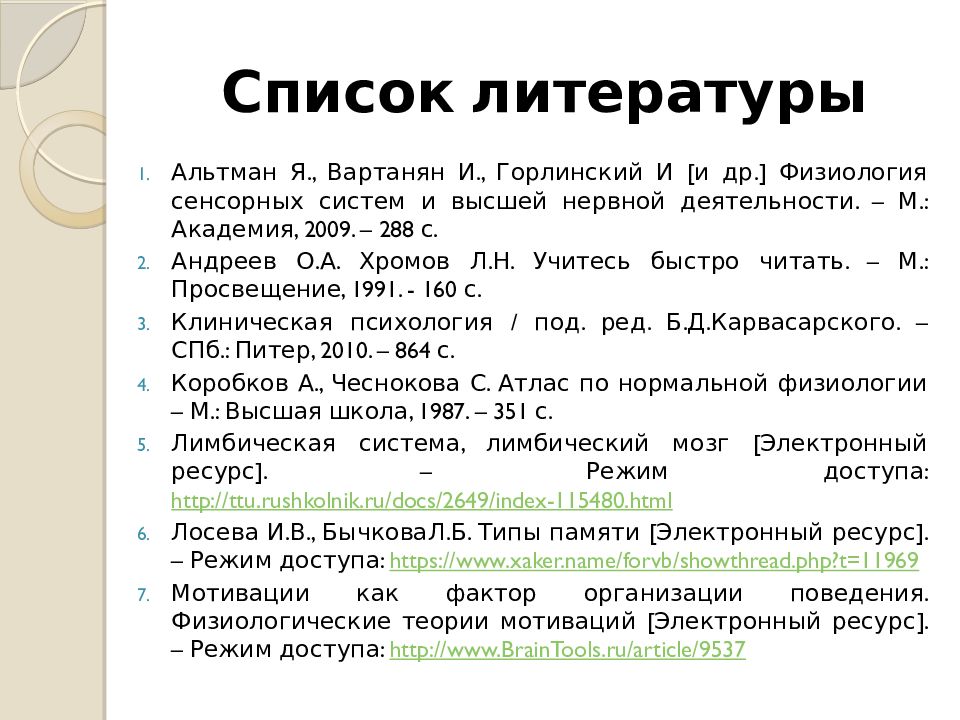 Список литературы

1. Альтман Я., Вартанян И., Горлинский И [и др.] Физиология сенсорных систем и высшей нервной деятельности. – М.: Академия, 2009. – 288 с.
2. Андреев О.А. Хромов Л.Н. Учитесь быстро читать. – М.: Просвещение, 1991. - 160 с.
3. Клиническая психология / под. ред. Б.Д.Карвасарского. – СПб.: Питер, 2010. – 864 с.
4. Коробков А., Чеснокова С. Атлас по нормальной физиологии – М.: Высшая школа, 1987. – 351 с.
5. Лимбическая система, лимбический мозг [Электронный ресурс]. – Режим доступа: http://ttu.rushkolnik.ru/docs/2649/index-115480.html
6. Лосева И.В., БычковаЛ.Б. Типы памяти [Электронный ресурс]. – Режим доступа: https://www.xaker.name/forvb/showthread.php?t=11969
7. Мотивации как фактор организации поведения. Физиологические теории мотиваций [Электронный ресурс]. – Режим доступа: http://www.BrainTools.ru/article/9537